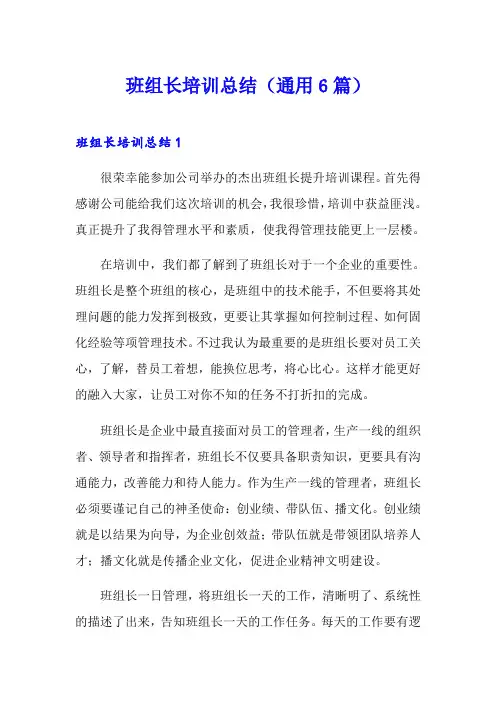 班组长培训总结（通用6篇）

班组长培训总结1

很荣幸能参加公司举办的杰出班组长提升培训课程。首先得感谢公司能给我们这次培训的机会，我很珍惜，培训中获益匪浅。真正提升了我得管理水平和素质，使我得管理技能更上一层楼。

在培训中，我们都了解到了班组长对于一个企业的重要性。班组长是整个班组的核心，是班组中的技术能手，不但要将其处理问题的能力发挥到极致，更要让其掌握如何控制过程、如何固化经验等项管理技术。不过我认为最重要的是班组长要对员工关心，了解，替员工着想，能换位思考，将心比心。这样才能更好的融入大家，让员工对你不知的任务不打折扣的完成。

班组长是企业中最直接面对员工的管理者，生产一线的组织者、领导者和指挥者，班组长不仅要具备职责知识，更要具有沟通能力，改善能力和待人能力。作为生产一线的管理者，班组长必须要谨记自己的神圣使命：创业绩、带队伍、播文化。创业绩就是以结果为向导，为企业创效益；带队伍就是带领团队培养人才；播文化就是传播企业文化，促进企业精神文明建设。

班组长一日管理，将班组长一天的工作，清晰明了、系统性的描述了出来，告知班组长一天的工作任务。每天的工作要有逻